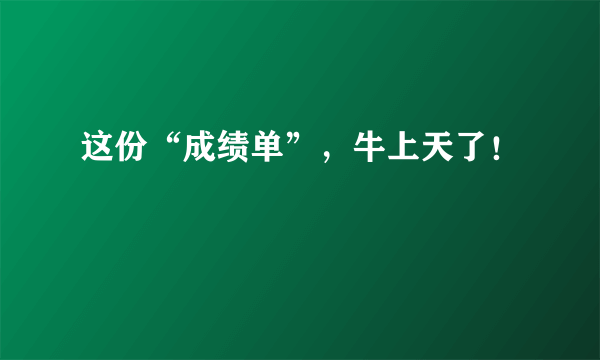 这份“成绩单”，牛上天了！